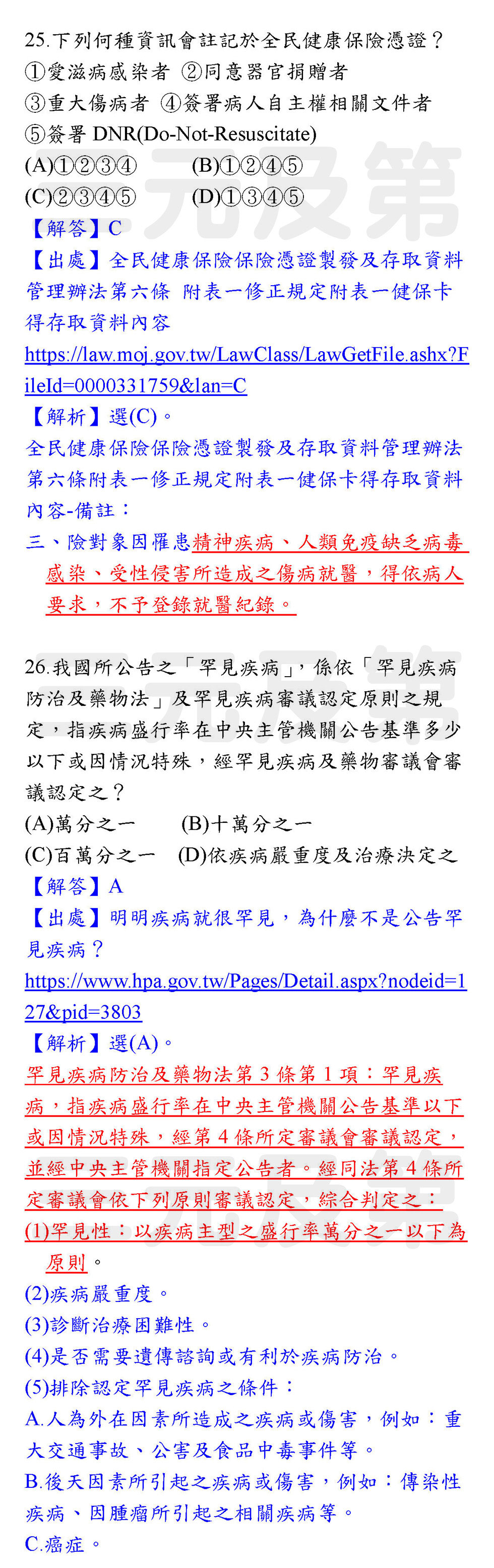 25.下列何種資訊會註記於全民健康保險憑證？
①愛滋病感染者 ②同意器官捐贈者
③重大傷病者 ④簽署病人自主權相關文件者
⑤簽署 DNR(Do-Not-Resuscitate)
(A)①②③④　　(B)①②④⑤
(C)②③④⑤　　(D)①③④⑤
【解答】C
【出處】全民健康保險保險憑證製發及存取資料管理辦法第六條 附表一修正規定附表一健保卡得存取資料內容
https://law.moj.gov.tw/LawClass/LawGetFile.ashx?FileId=0000331759&lan=C
【解析】選(C)。
全民健康保險保險憑證製發及存取資料管理辦法第六條附表一修正規定附表一健保卡得存取資料內容-備註：
三、險對象因罹患精神疾病、人類免疫缺乏病毒感染、受性侵害所造成之傷病就醫，得依病人要求，不予登錄就醫紀錄。

26.我國所公告之「罕見疾病」，係依「罕見疾病防治及藥物法」及罕見疾病審議認定原則之規定，指疾病盛行率在中央主管機關公告基準多少以下或因情況特殊，經罕見疾病及藥物審議會審議認定之？
(A)萬分之一　　(B)十萬分之一
(C)百萬分之一　(D)依疾病嚴重度及治療決定之
【解答】A
【出處】明明疾病就很罕見，為什麼不是公告罕見疾病？
https://www.hpa.gov.tw/Pages/Detail.aspx?nodeid=127&pid=3803
【解析】選(A)。
罕見疾病防治及藥物法第 3 條第 1 項：罕見疾病，指疾病盛行率在中央主管機關公告基準以下或因情況特殊，經第 4 條所定審議會審議認定，並經中央主管機關指定公告者。經同法第 4 條所定審議會依下列原則審議認定，綜合判定之：
(1)罕見性：以疾病主型之盛行率萬分之一以下為原則。
(2)疾病嚴重度。
(3)診斷治療困難性。
(4)是否需要遺傳諮詢或有利於疾病防治。
(5)排除認定罕見疾病之條件：
A.人為外在因素所造成之疾病或傷害，例如：重大交通事故、公害及食品中毒事件等。
B.後天因素所引起之疾病或傷害，例如：傳染性疾病、因腫瘤所引起之相關疾病等。
C.癌症。